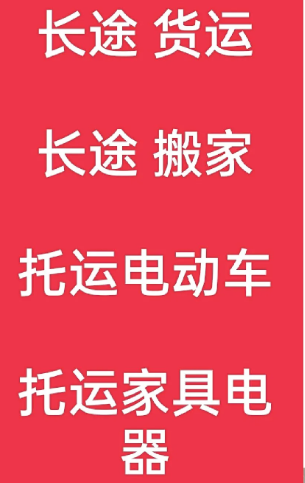 长途 货运

长途 搬家

托运电动车

托运家具电器